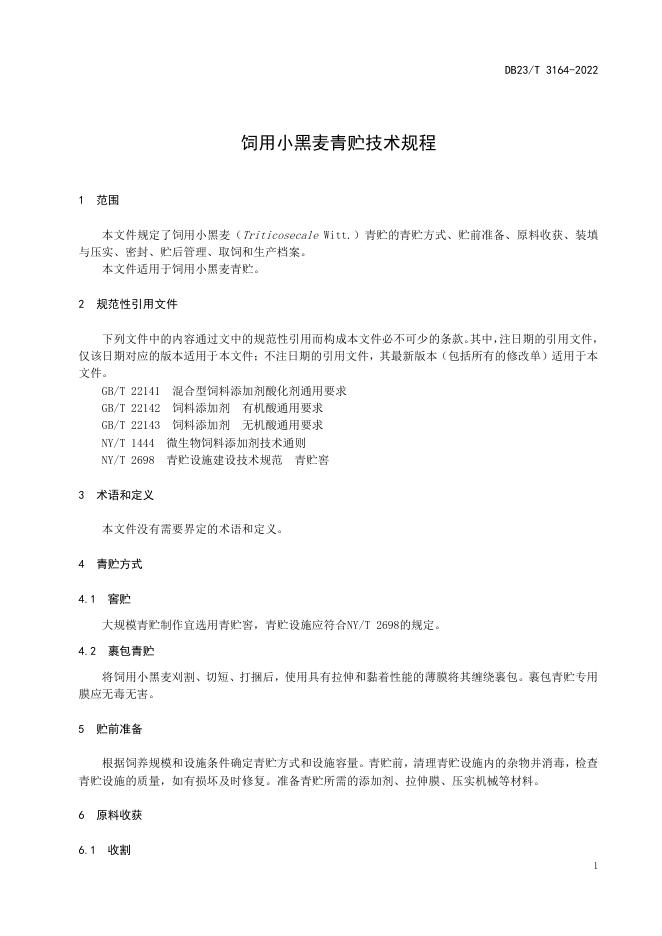 DB23/T 3164-2022

饲用小黑麦青贮技术规程

1 范围

本文件规定了饲用小黑麦（Triticosecale Witt.）青贮的青贮方式、贮前准备、原料收获、装填与压实、密封、贮后管理、取饲和生产档案。
本文件适用于饲用小黑麦青贮。

2 规范性引用文件

下列文件中的内容通过文中的规范性引用而构成本文件必不可少的条款。其中，注日期的引用文件，仅该日期对应的版本适用于本文件；不注日期的引用文件，其最新版本（包括所有的修改单）适用于本文件。
GB/T 22141 混合型饲料添加剂酸化剂通用要求
GB/T 22142 饲料添加剂 有机酸通用要求
GB/T 22143 饲料添加剂 无机酸通用要求
NY/T 1444 微生物饲料添加剂技术通则
NY/T 2698 青贮设施建设技术规范 青贮窖

3 术语和定义

本文件没有需要界定的术语和定义。

4 青贮方式

4.1 窖贮

大规模青贮制作宜选用青贮窖，青贮设施应符合NY/T 2698的规定。

4.2 裹包青贮

将饲用小黑麦刈割、切短、打捆后，使用具有拉伸和黏着性能的薄膜将其缠绕裹包。裹包青贮专用膜应无毒无害。

5 贮前准备

根据饲养规模和设施条件确定青贮方式和设施容量。青贮前，清理青贮设施内的杂物并消毒，检查青贮设施的质量，如有损坏及时修复。准备青贮所需的添加剂、拉伸膜、压实机械等材料。

6 原料收获

6.1 收割

1